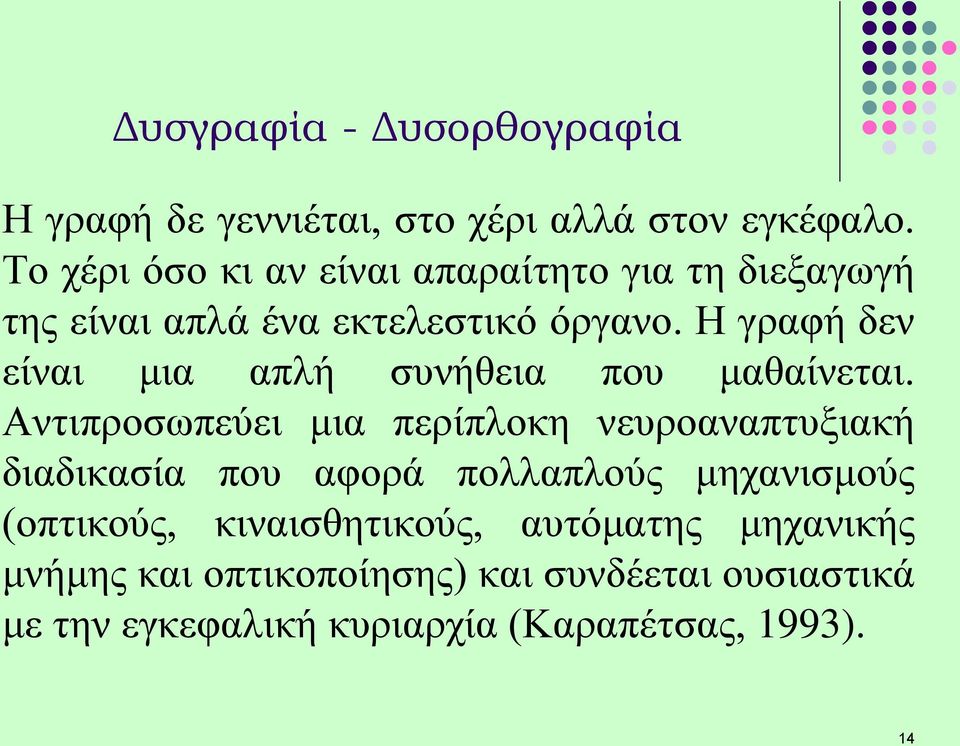 Δυσγραφία - Δυσορθογραφία

Η γραφή δε γεννιέται, στο χέρι αλλά στον εγκέφαλο. Το χέρι όσο κι αν είναι απαραίτητο για τη διεξαγωγή της είναι απλά ένα εκτελεστικό όργανο. Η γραφή δεν είναι μια απλή συνήθεια που μαθαίνεται. Αντιπροσωπεύει μια περίπλοκη νευροαναπτυξιακή διαδικασία που αφορά πολλαπλούς μηχανισμούς (οπτικούς, κιναισθητικούς, αυτόματης μηχανικής μνήμης και οπτικοποίησης) και συνδέεται ουσιαστικά με την εγκεφαλική κυριαρχία (Καραπέτσας, 1993).

14